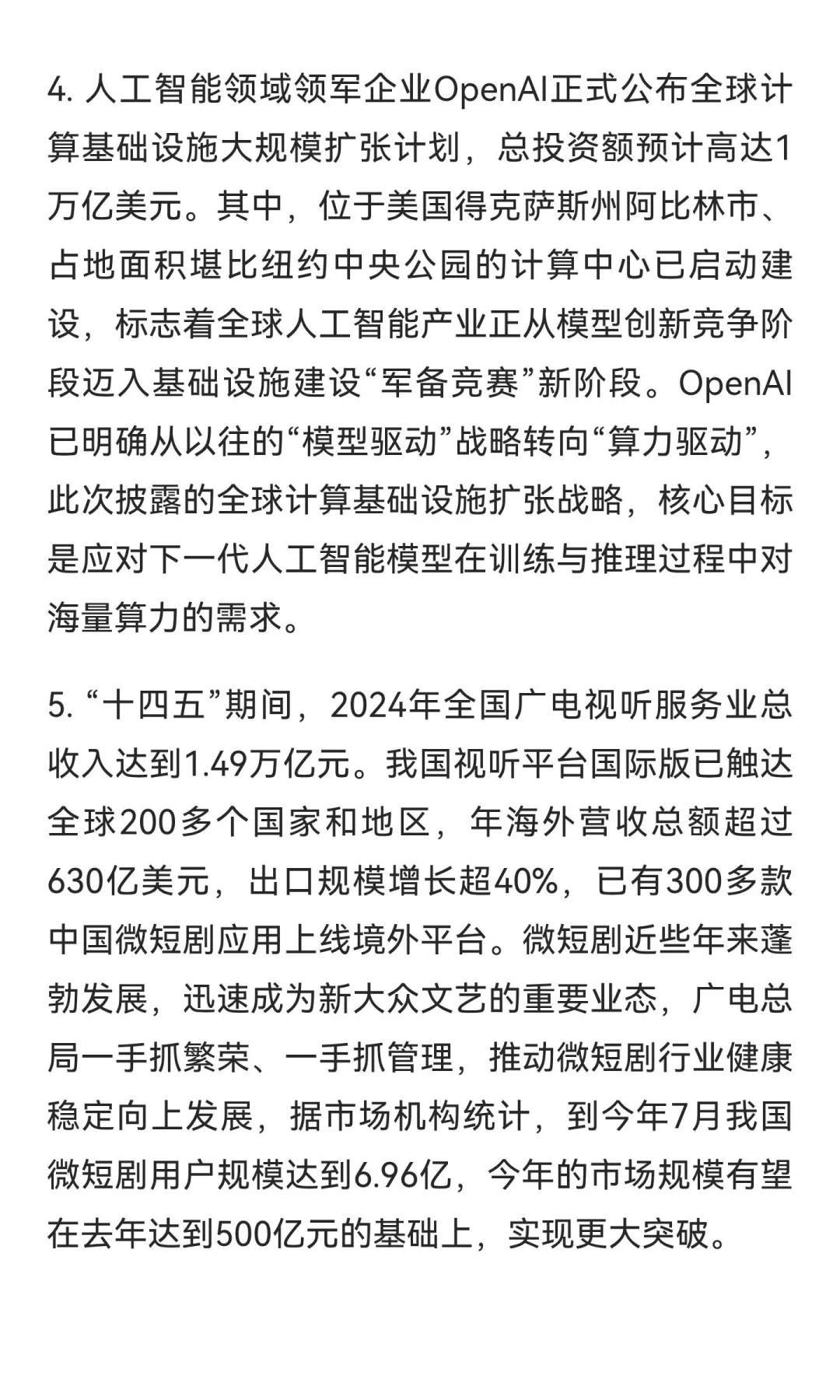 4. 人工智能领域领军企业OpenAI正式公布全球计算基础设施大规模扩张计划，总投资额预计高达1万亿美元。其中，位于美国得克萨斯州阿比林市、占地面积堪比纽约中央公园的计算中心已启动建设，标志着全球人工智能产业正从模型创新竞争阶段迈入基础设施建设“军备竞赛”新阶段。OpenAI已明确从以往的“模型驱动”战略转向“算力驱动”，此次披露的全球计算基础设施扩张战略，核心目标是应对下一代人工智能模型在训练与推理过程中对海量算力的需求。

5. “十四五”期间，2024年全国广电视听服务业总收入达到1.49万亿元。我国视听平台国际版已触达全球200多个国家和地区，年海外营收总额超过630亿美元，出口规模增长超40%，已有300多款中国微短剧应用上线境外平台。微短剧近些年来蓬勃发展，迅速成为新大众文艺的重要业态，广电总局一手抓繁荣、一手抓管理，推动微短剧行业健康稳定向上发展，据市场机构统计，到今年7月我国微短剧用户规模达到6.96亿，今年的市场规模有望在去年达到500亿元的基础上，实现更大突破。